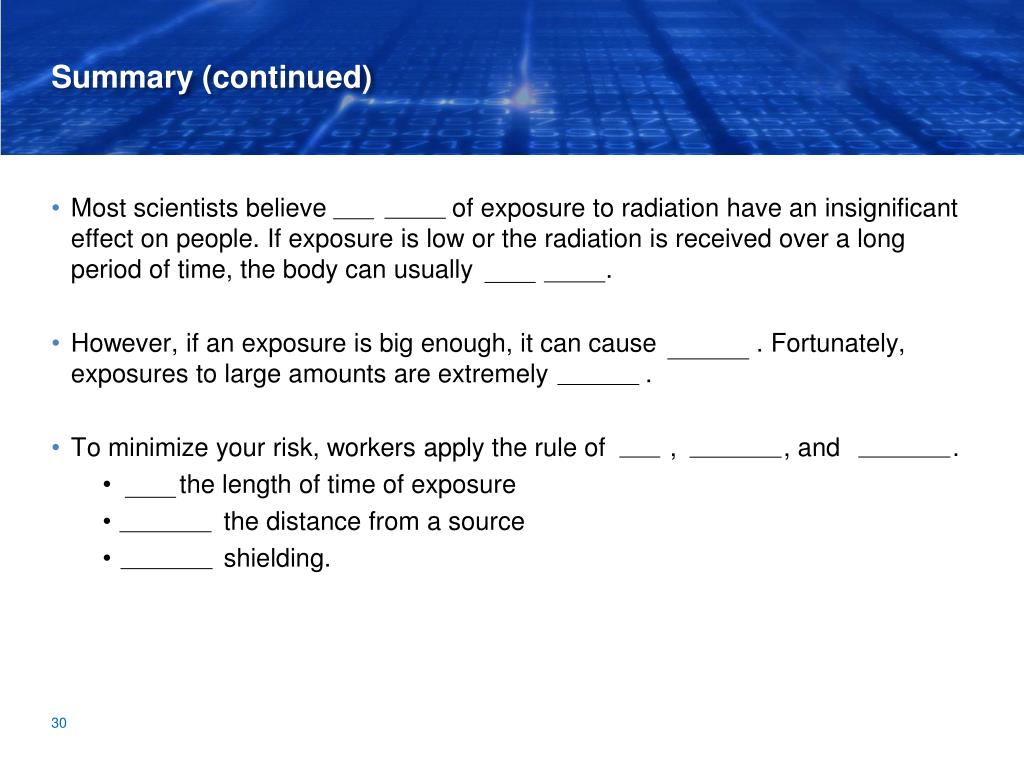 Summary (continued)

• Most scientists believe ___ _____ of exposure to radiation have an insignificant effect on people. If exposure is low or the radiation is received over a long period of time, the body can usually ____ _____.

• However, if an exposure is big enough, it can cause ______ . Fortunately, exposures to large amounts are extremely ______ .

• To minimize your risk, workers apply the rule of ___ , _______, and _______.
  • ____ the length of time of exposure
  • _______ the distance from a source
  • _______ shielding.

30